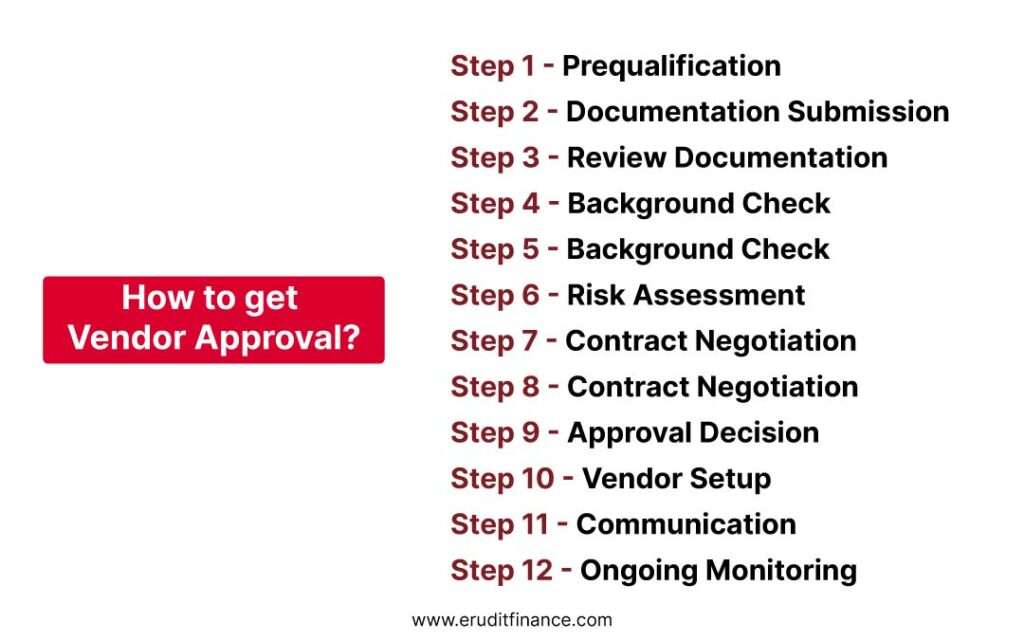 How to get Vendor Approval?

Step 1 - Prequalification
Step 2 - Documentation Submission
Step 3 - Review Documentation
Step 4 - Background Check
Step 5 - Background Check
Step 6 - Risk Assessment
Step 7 - Contract Negotiation
Step 8 - Contract Negotiation
Step 9 - Approval Decision
Step 10 - Vendor Setup
Step 11 - Communication
Step 12 - Ongoing Monitoring

www.eruditfinance.com